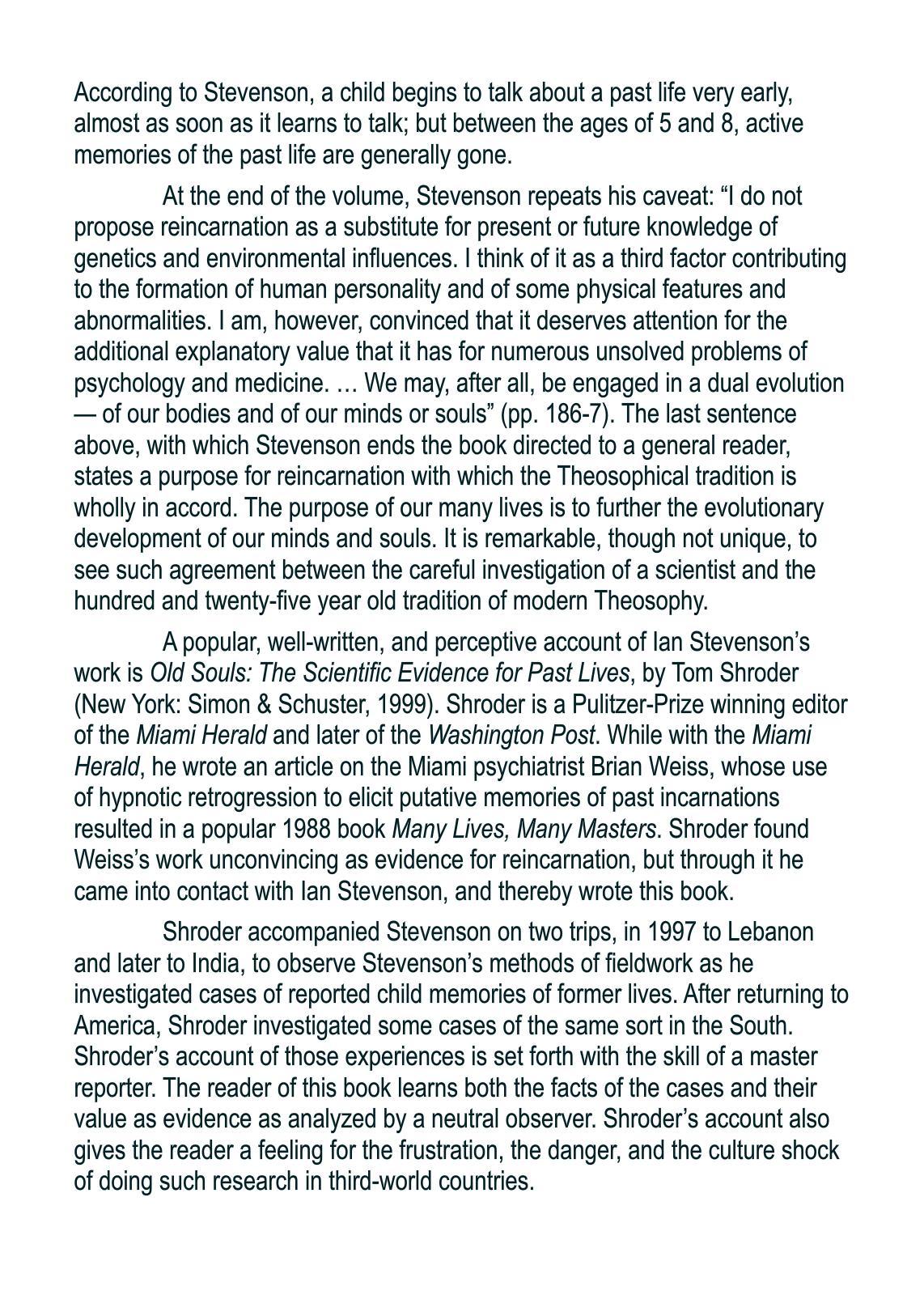 According to Stevenson, a child begins to talk about a past life very early, almost as soon as it learns to talk; but between the ages of 5 and 8, active memories of the past life are generally gone.

At the end of the volume, Stevenson repeats his caveat: “I do not propose reincarnation as a substitute for present or future knowledge of genetics and environmental influences. I think of it as a third factor contributing to the formation of human personality and of some physical features and abnormalities. I am, however, convinced that it deserves attention for the additional explanatory value that it has for numerous unsolved problems of psychology and medicine. … We may, after all, be engaged in a dual evolution — of our bodies and of our minds or souls” (pp. 186-7). The last sentence above, with which Stevenson ends the book directed to a general reader, states a purpose for reincarnation with which the Theosophical tradition is wholly in accord. The purpose of our many lives is to further the evolutionary development of our minds and souls. It is remarkable, though not unique, to see such agreement between the careful investigation of a scientist and the hundred and twenty-five year old tradition of modern Theosophy.

A popular, well-written, and perceptive account of Ian Stevenson’s work is Old Souls: The Scientific Evidence for Past Lives, by Tom Shroder (New York: Simon & Schuster, 1999). Shroder is a Pulitzer-Prize winning editor of the Miami Herald and later of the Washington Post. While with the Miami Herald, he wrote an article on the Miami psychiatrist Brian Weiss, whose use of hypnotic retrogression to elicit putative memories of past incarnations resulted in a popular 1988 book Many Lives, Many Masters. Shroder found Weiss’s work unconvincing as evidence for reincarnation, but through it he came into contact with Ian Stevenson, and thereby wrote this book.

Shroder accompanied Stevenson on two trips, in 1997 to Lebanon and later to India, to observe Stevenson’s methods of fieldwork as he investigated cases of reported child memories of former lives. After returning to America, Shroder investigated some cases of the same sort in the South. Shroder’s account of those experiences is set forth with the skill of a master reporter. The reader of this book learns both the facts of the cases and their value as evidence as analyzed by a neutral observer. Shroder’s account also gives the reader a feeling for the frustration, the danger, and the culture shock of doing such research in third-world countries.